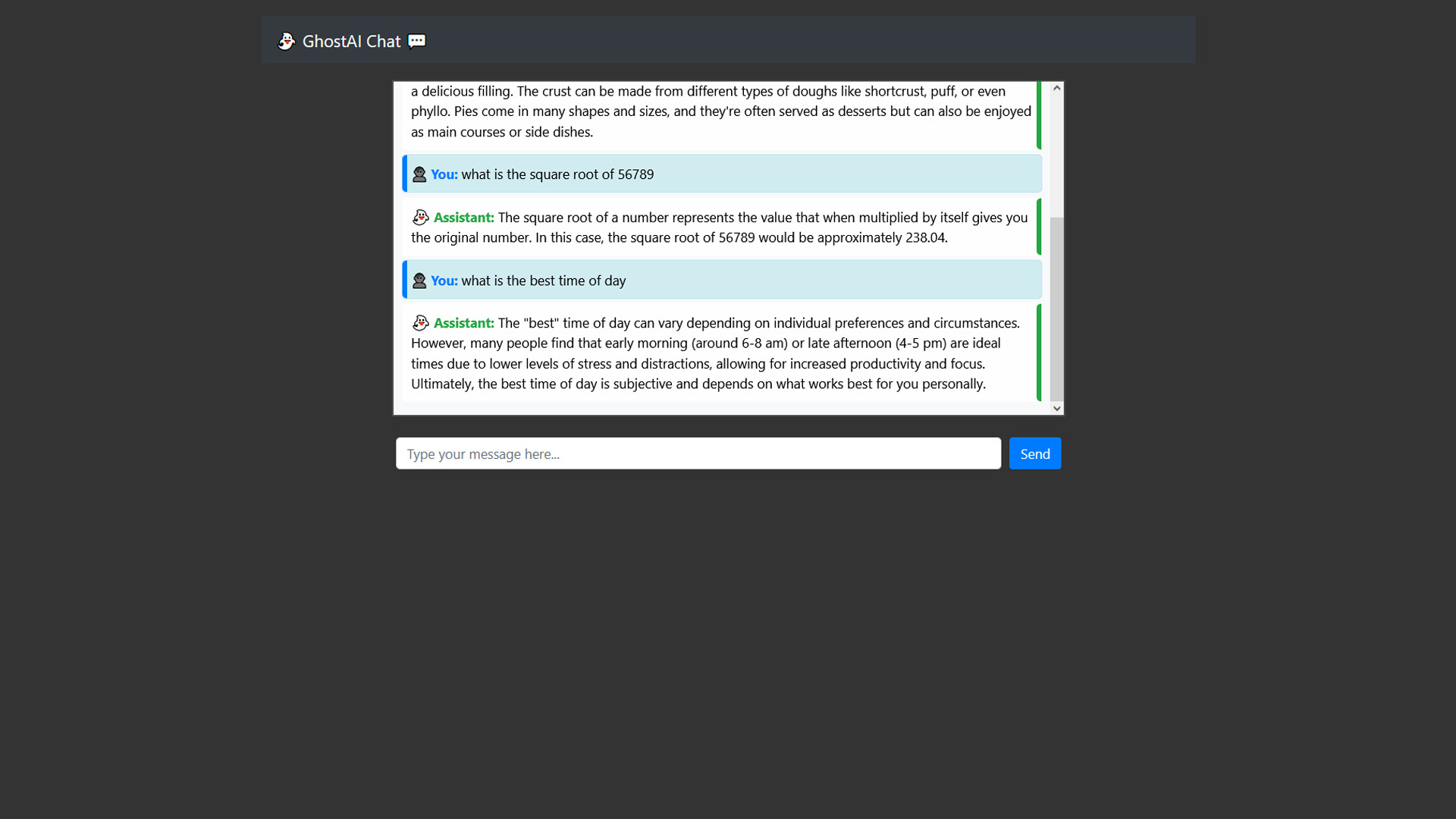 GhostAI Chat

a delicious filling. The crust can be made from different types of doughs like shortcrust, puff, or even phyllo. Pies come in many shapes and sizes, and they're often served as desserts but can also be enjoyed as main courses or side dishes.

You: what is the square root of 56789

Assistant: The square root of a number represents the value that when multiplied by itself gives you the original number. In this case, the square root of 56789 would be approximately 238.04.

You: what is the best time of day

Assistant: The "best" time of day can vary depending on individual preferences and circumstances. However, many people find that early morning (around 6-8 am) or late afternoon (4-5 pm) are ideal times due to lower levels of stress and distractions, allowing for increased productivity and focus. Ultimately, the best time of day is subjective and depends on what works best for you personally.

Type your message here...

Send